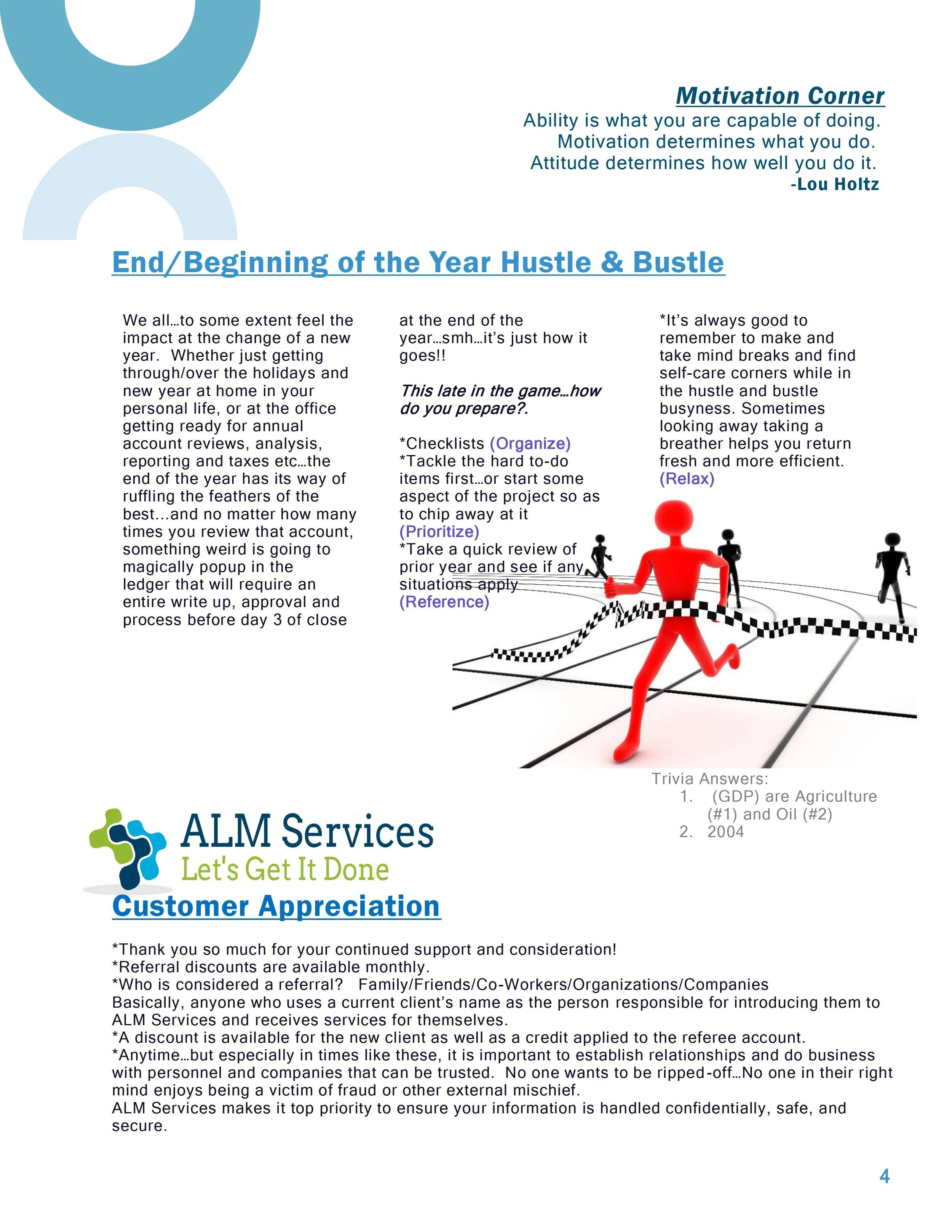 Motivation Corner
Ability is what you are capable of doing.
Motivation determines what you do.
Attitude determines how well you do it.
-Lou Holtz

End/Beginning of the Year Hustle & Bustle

We all…to some extent feel the impact at the change of a new year. Whether just getting through/over the holidays and new year at home in your personal life, or at the office getting ready for annual account reviews, analysis, reporting and taxes etc…the end of the year has its way of ruffling the feathers of the best…and no matter how many times you review that account, something weird is going to magically popup in the ledger that will require an entire write up, approval and process before day 3 of close at the end of the year…smh…it's just how it goes!!

This late in the game…how do you prepare?.

*Checklists (Organize)
*Tackle the hard to-do items first…or start some aspect of the project so as to chip away at it (Prioritize)
*Take a quick review of prior year and see if any situations apply (Reference)

*It's always good to remember to make and take mind breaks and find self-care corners while in the hustle and bustle busyness. Sometimes looking away taking a breather helps you return fresh and more efficient. (Relax)

Trivia Answers:
1. (GDP) are Agriculture (#1) and Oil (#2)
2. 2004

ALM Services
Let's Get It Done

Customer Appreciation

*Thank you so much for your continued support and consideration!
*Referral discounts are available monthly.
*Who is considered a referral? Family/Friends/Co-Workers/Organizations/Companies
Basically, anyone who uses a current client's name as the person responsible for introducing them to ALM Services and receives services for themselves.
*A discount is available for the new client as well as a credit applied to the referee account.
*Anytime…but especially in times like these, it is important to establish relationships and do business with personnel and companies that can be trusted. No one wants to be ripped-off…No one in their right mind enjoys being a victim of fraud or other external mischief.
ALM Services makes it top priority to ensure your information is handled confidentially, safe, and secure.

4